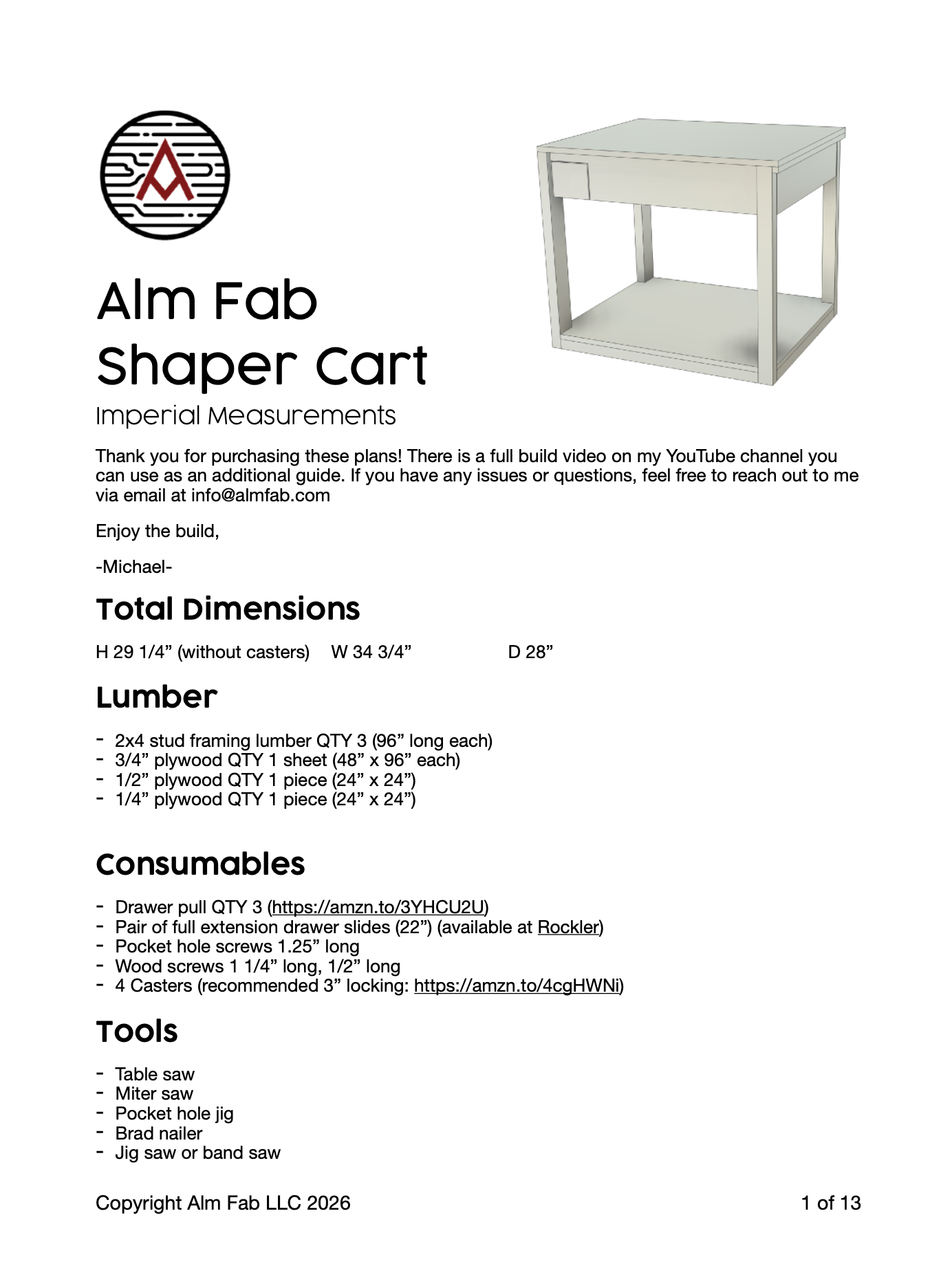 Alm Fab
Shaper Cart

Imperial Measurements

Thank you for purchasing these plans! There is a full build video on my YouTube channel you can use as an additional guide. If you have any issues or questions, feel free to reach out to me via email at info@almfab.com

Enjoy the build,

-Michael-

Total Dimensions

H 29 1/4” (without casters) W 34 3/4” D 28”

Lumber

- 2x4 stud framing lumber QTY 3 (96” long each)
- 3/4” plywood QTY 1 sheet (48” x 96” each)
- 1/2” plywood QTY 1 piece (24” x 24”)
- 1/4” plywood QTY 1 piece (24” x 24”)

Consumables

- Drawer pull QTY 3 (https://amzn.to/3YHCU2U)
- Pair of full extension drawer slides (22”) (available at Rockler)
- Pocket hole screws 1.25” long
- Wood screws 1 1/4” long, 1/2” long
- 4 Casters (recommended 3” locking: https://amzn.to/4cgHWNi)

Tools

- Table saw
- Miter saw
- Pocket hole jig
- Brad nailer
- Jig saw or band saw

Copyright Alm Fab LLC 2026

1 of 13